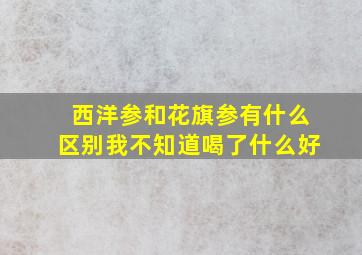 西洋参和花旗参有什么区别我不知道喝了什么好